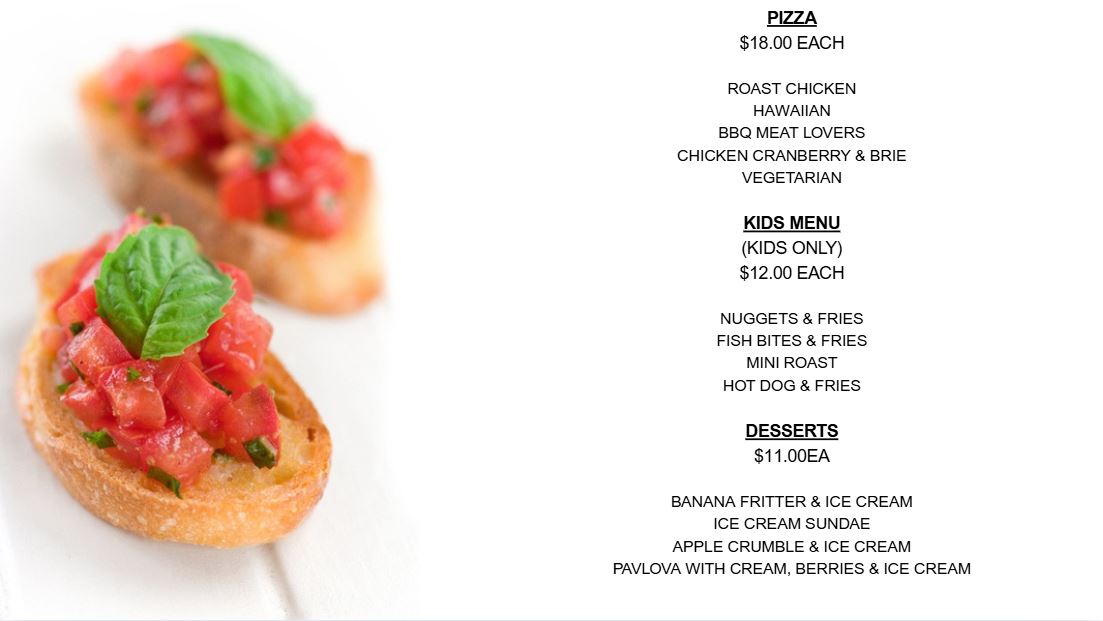 PIZZA
$18.00 EACH

ROAST CHICKEN
HAWAIIAN
BBQ MEAT LOVERS
CHICKEN CRANBERRY & BRIE
VEGETARIAN

KIDS MENU
(KIDS ONLY)
$12.00 EACH

NUGGETS & FRIES
FISH BITES & FRIES
MINI ROAST
HOT DOG & FRIES

DESSERTS
$11.00EA

BANANA FRITTER & ICE CREAM
ICE CREAM SUNDAE
APPLE CRUMBLE & ICE CREAM
PAVLOVA WITH CREAM, BERRIES & ICE CREAM